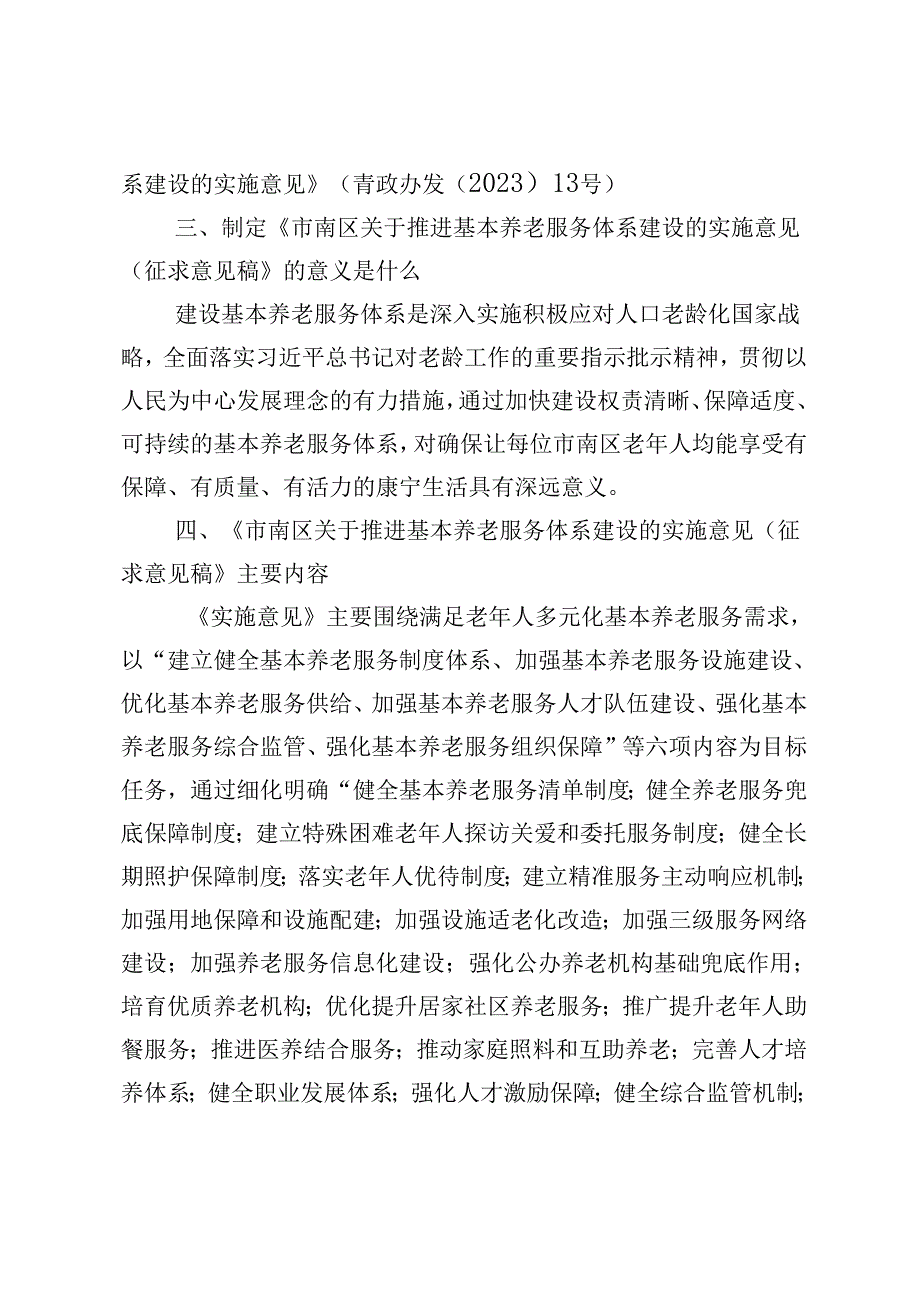 系建设的实施意见》（青政办发（2023）13号）

三、制定《市南区关于推进基本养老服务体系建设的实施意见（征求意见稿》的意义是什么

建设基本养老服务体系是深入实施积极应对人口老龄化国家战略，全面落实习近平总书记对老龄工作的重要指示批示精神，贯彻以人民为中心发展理念的有力措施，通过加快建设权责清晰、保障适度、可持续的基本养老服务体系，对确保让每位市南区老年人均能享受有保障、有质量、有活力的康宁生活具有深远意义。

四、《市南区关于推进基本养老服务体系建设的实施意见（征求意见稿》主要内容

《实施意见》主要围绕满足老年人多元化基本养老服务需求，以“建立健全基本养老服务制度体系、加强基本养老服务设施建设、优化基本养老服务供给、加强基本养老服务人才队伍建设、强化基本养老服务综合监管、强化基本养老服务组织保障”等六项内容为目标任务，通过细化明确“健全基本养老服务清单制度；健全养老服务兜底保障制度；建立特殊困难老年人探访关爱和委托服务制度；健全长期照护保障制度；落实老年人优待制度；建立精准服务主动响应机制；加强用地保障和设施配建；加强设施适老化改造；加强三级服务网络建设；加强养老服务信息化建设；强化公办养老机构基础兜底作用；培育优质养老机构；优化提升居家社区养老服务；推广提升老年人助餐服务；推进医养结合服务；推动家庭照料和互助养老；完善人才培养体系；健全职业发展体系；强化人才激励保障；健全综合监管机制；